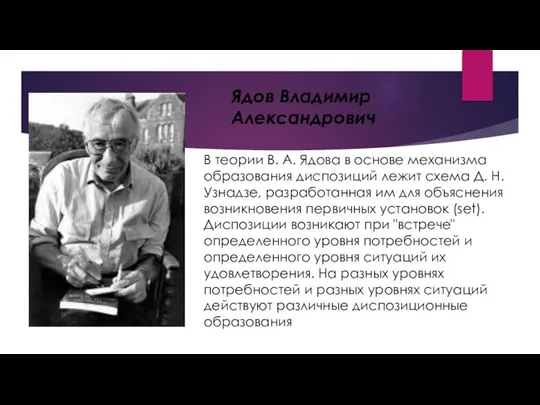 Ядов Владимир Александрович

В теории В. А. Ядова в основе механизма образования диспозиций лежит схема Д. Н. Узнадзе, разработанная им для объяснения возникновения первичных установок (set). Диспозиции возникают при "встрече" определенного уровня потребностей и определенного уровня ситуаций их удовлетворения. На разных уровнях потребностей и разных уровнях ситуаций действуют различные диспозиционные образования